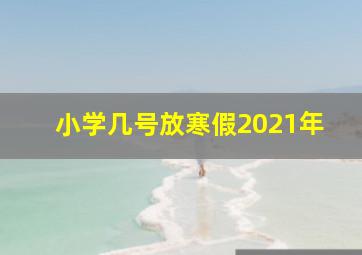 小学几号放寒假2021年